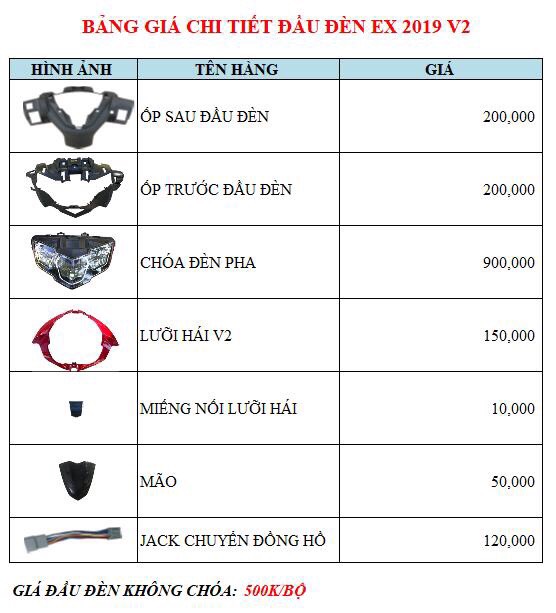 BẢNG GIÁ CHI TIẾT ĐẦU ĐÈN EX 2019 V2

| HÌNH ẢNH | TÊN HÀNG | GIÁ |
|---|---|---|
| | ỐP SAU ĐẦU ĐÈN | 200,000 |
| | ỐP TRƯỚC ĐẦU ĐÈN | 200,000 |
| | CHÓA ĐÈN PHA | 900,000 |
| | LƯỠI HÁI V2 | 150,000 |
| | MIẾNG NỐI LƯỠI HÁI | 10,000 |
| | MÃO | 50,000 |
| | JACK CHUYỂN ĐỒNG HỒ | 120,000 |

GIÁ ĐẦU ĐÈN KHÔNG CHÓA: 500K/BỘ